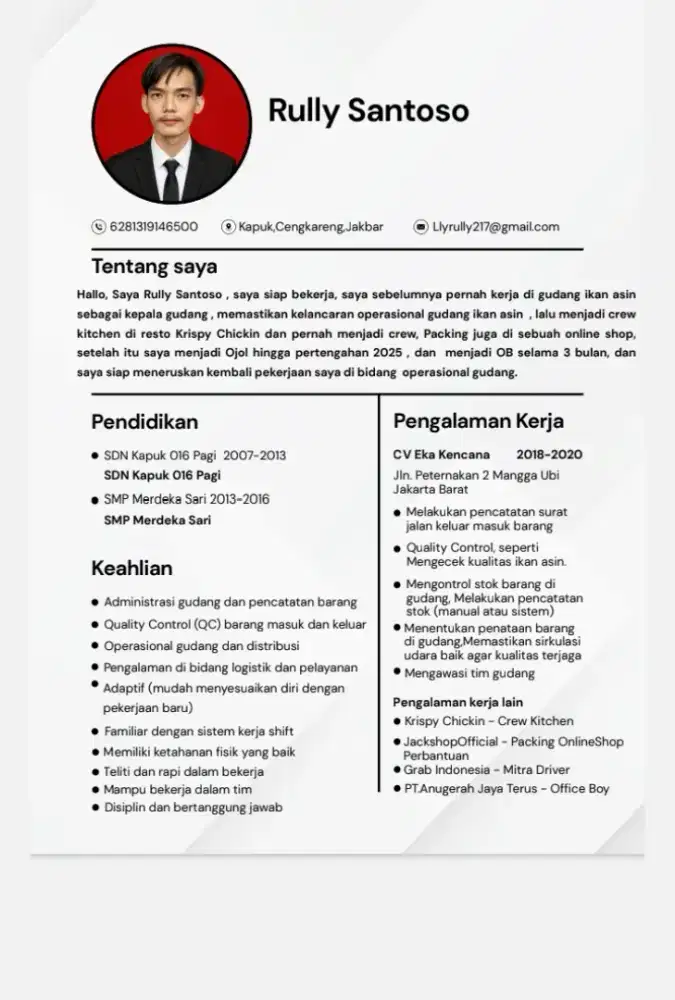 Rully Santoso

6281319146500 Kapuk,Cengkareng,Jakbar Llyrully217@gmail.com

Tentang saya

Hallo, Saya Rully Santoso , saya siap bekerja, saya sebelumnya pernah kerja di gudang ikan asin sebagai kepala gudang , memastikan kelancaran operasional gudang ikan asin , lalu menjadi crew kitchen di resto Krispy Chickin dan pernah menjadi crew, Packing juga di sebuah online shop, setelah itu saya menjadi Ojol hingga pertengahan 2025 , dan menjadi OB selama 3 bulan, dan saya siap meneruskan kembali pekerjaan saya di bidang operasional gudang.

Pendidikan

• SDN Kapuk 016 Pagi 2007-2013
SDN Kapuk 016 Pagi
• SMP Merdeka Sari 2013-2016
SMP Merdeka Sari

Keahlian

• Administrasi gudang dan pencatatan barang
• Quality Control (QC) barang masuk dan keluar
• Operasional gudang dan distribusi
• Pengalaman di bidang logistik dan pelayanan
• Adaptif (mudah menyesuaikan diri dengan pekerjaan baru)
• Familiar dengan sistem kerja shift
• Memiliki ketahanan fisik yang baik
• Teliti dan rapi dalam bekerja
• Mampu bekerja dalam tim
• Disiplin dan bertanggung jawab

Pengalaman Kerja

CV Eka Kencana 2018-2020
Jln. Peternakan 2 Mangga Ubi Jakarta Barat
• Melakukan pencatatan surat jalan keluar masuk barang
• Quality Control, seperti Mengecek kualitas ikan asin.
• Mengontrol stok barang di gudang, Melakukan pencatatan stok (manual atau sistem)
• Menentukan penataan barang di gudang,Memastikan sirkulasi udara baik agar kualitas terjaga
• Mengawasi tim gudang

Pengalaman kerja lain
• Krispy Chickin - Crew Kitchen
• JackshopOfficial - Packing OnlineShop Perbantuan
• Grab Indonesia - Mitra Driver
• PT.Anugerah Jaya Terus - Office Boy